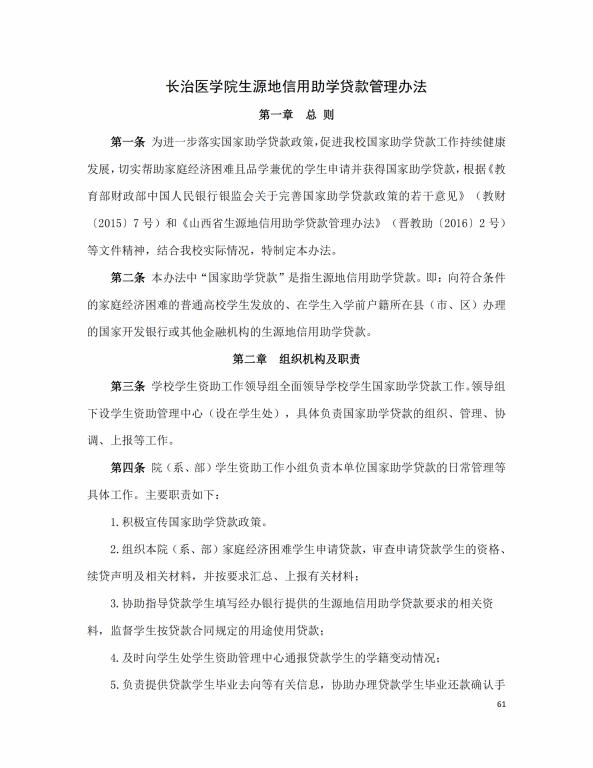 长治医学院生源地信用助学贷款管理办法

第一章　总　则

第一条　为进一步落实国家助学贷款政策，促进我校国家助学贷款工作持续健康发展，切实帮助家庭经济困难且品学兼优的学生申请并获得国家助学贷款，根据《教育部财政部中国人民银行银监会关于完善国家助学贷款政策的若干意见》（教财〔2015〕7号）和《山西省生源地信用助学贷款管理办法》（晋教助〔2016〕2号）等文件精神，结合我校实际情况，特制定本办法。

第二条　本办法中“国家助学贷款”是指生源地信用助学贷款。即：向符合条件的家庭经济困难的普通高校学生发放的、在学生入学前户籍所在县（市、区）办理的国家开发银行或其他金融机构的生源地信用助学贷款。

第二章　组织机构及职责

第三条　学校学生资助工作领导组全面领导学校学生国家助学贷款工作。领导组下设学生资助管理中心（设在学生处），具体负责国家助学贷款的组织、管理、协调、上报等工作。

第四条　院（系、部）学生资助工作小组负责本单位国家助学贷款的日常管理等具体工作。主要职责如下：

1.积极宣传国家助学贷款政策。

2.组织本院（系、部）家庭经济困难学生申请贷款，审查申请贷款学生的资格、续贷声明及相关材料，并按要求汇总、上报有关材料；

3.协助指导贷款学生填写经办银行提供的生源地信用助学贷款要求的相关资料，监督学生按贷款合同规定的用途使用贷款；

4.及时向学生处学生资助管理中心通报贷款学生的学籍变动情况；

5.负责提供贷款学生毕业去向等有关信息，协助办理贷款学生毕业还款确认手

61